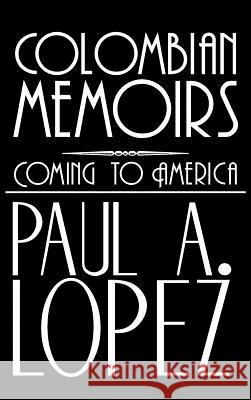 COLOMBIAN MEMOIRS

COMING TO AMERICA

PAUL A. LOPEZ

Kraina Książek